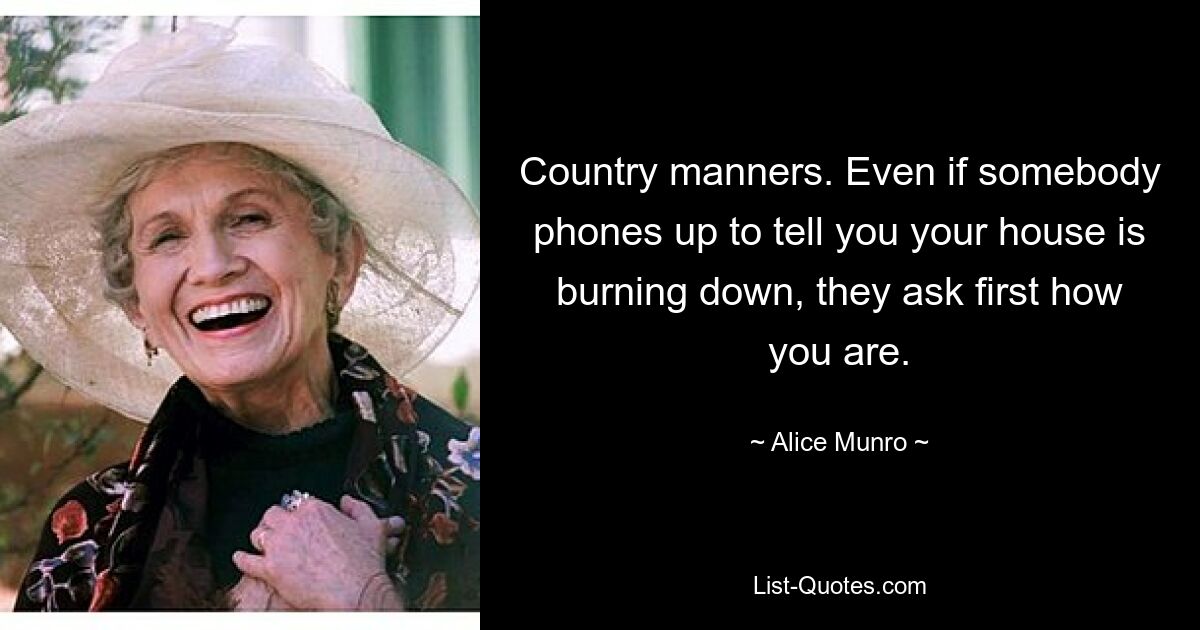 Country manners. Even if somebody phones up to tell you your house is burning down, they ask first how you are.

~ Alice Munro ~

List-Quotes.com